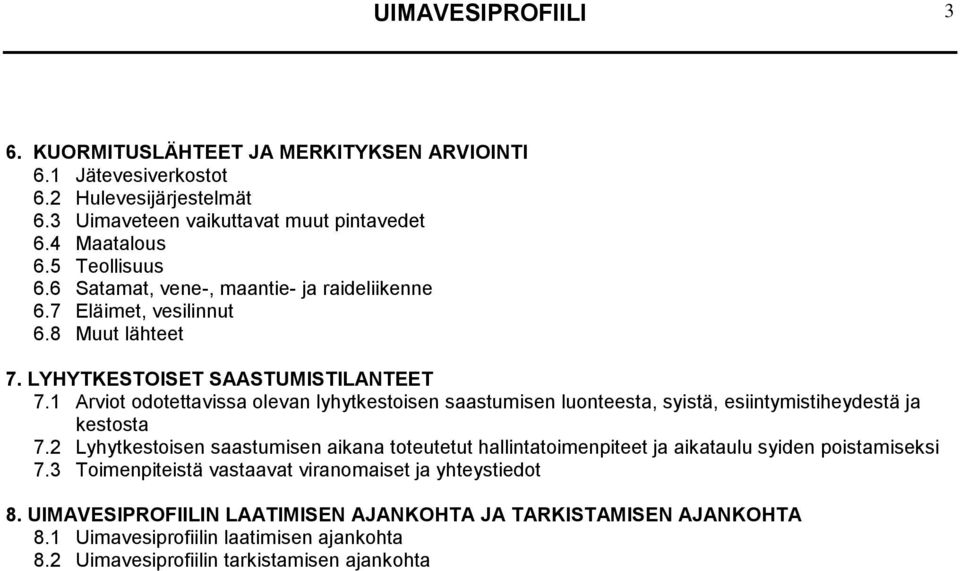 UIMAVESIPROFIILI 3

6. KUORMITUSLÄHTEET JA MERKITYKSEN ARVIOINTI
6.1 Jätevesiverkostot
6.2 Hulevesijärjestelmät
6.3 Uimaveteen vaikuttavat muut pintavedet
6.4 Maatalous
6.5 Teollisuus
6.6 Satamat, vene-, maantie- ja raideliikenne
6.7 Eläimet, vesilinnut
6.8 Muut lähteet

7. LYHYTKESTOISET SAASTUMISTILANTEET
7.1 Arviot odotettavissa olevan lyhytkestoisen saastumisen luonteesta, syistä, esiintymistiheydestä ja kestosta
7.2 Lyhytkestoisen saastumisen aikana toteutetut hallintatoimenpiteet ja aikataulu syiden poistamiseksi
7.3 Toimenpiteistä vastaavat viranomaiset ja yhteystiedot

8. UIMAVESIPROFIILIN LAATIMISEN AJANKOHTA JA TARKISTAMISEN AJANKOHTA
8.1 Uimavesiprofiilin laatimisen ajankohta
8.2 Uimavesiprofiilin tarkistamisen ajankohta